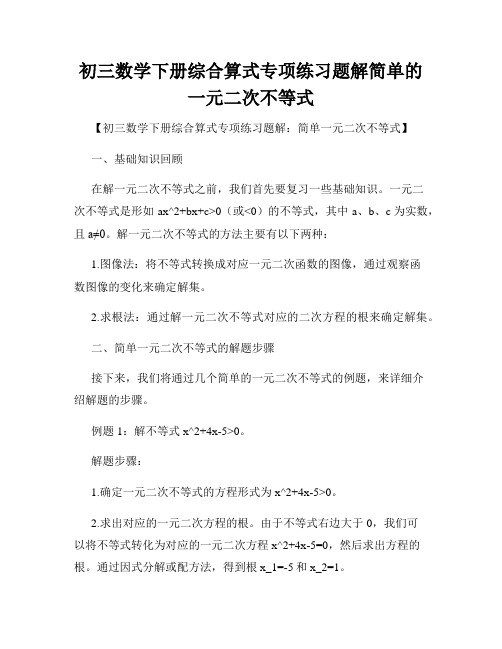 初三数学下册综合算式专项练习题解简单的一元二次不等式

【初三数学下册综合算式专项练习题解：简单一元二次不等式】

一、基础知识回顾

在解一元二次不等式之前，我们首先要复习一些基础知识。一元二次不等式是形如 ax^2+bx+c>0（或<0）的不等式，其中 a、b、c 为实数，且 a≠0。解一元二次不等式的方法主要有以下两种：

1.图像法：将不等式转换成对应一元二次函数的图像，通过观察函数图像的变化来确定解集。

2.求根法：通过解一元二次不等式对应的二次方程的根来确定解集。

二、简单一元二次不等式的解题步骤

接下来，我们将通过几个简单的一元二次不等式的例题，来详细介绍解题的步骤。

例题 1：解不等式 x^2+4x-5>0。

解题步骤：

1.确定一元二次不等式的方程形式为 x^2+4x-5>0。

2.求出对应的一元二次方程的根。由于不等式右边大于 0，我们可以将不等式转化为对应的一元二次方程 x^2+4x-5=0，然后求出方程的根。通过因式分解或配方法，得到根 x_1=-5 和 x_2=1。